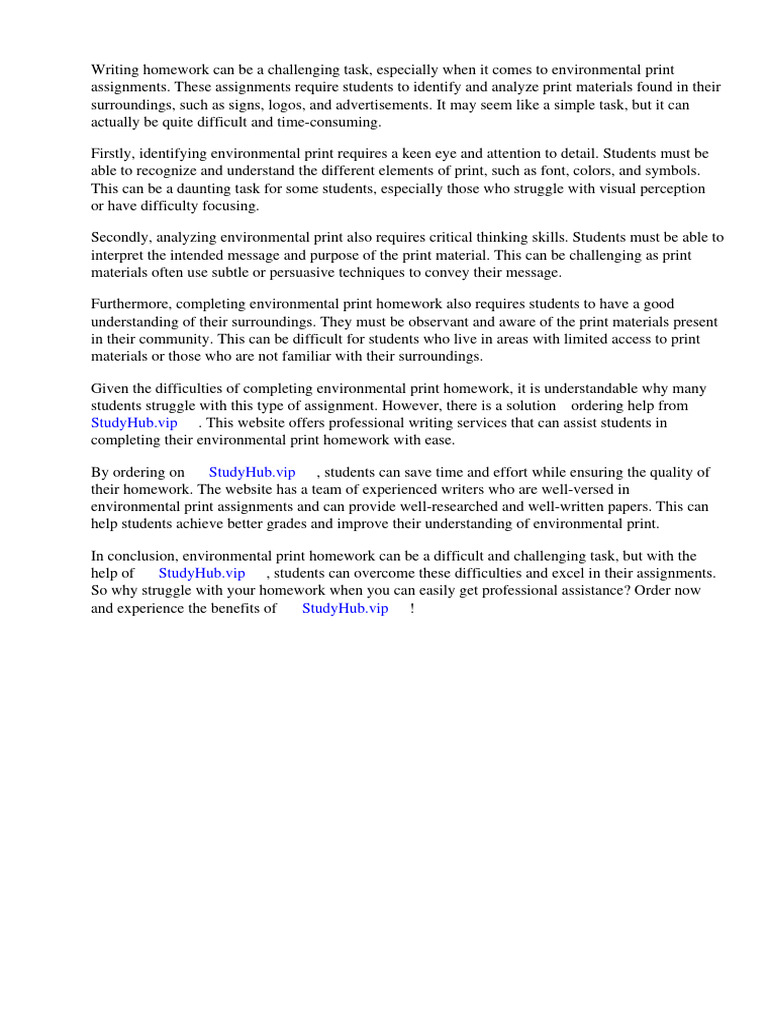 Writing homework can be a challenging task, especially when it comes to environmental print assignments. These assignments require students to identify and analyze print materials found in their surroundings, such as signs, logos, and advertisements. It may seem like a simple task, but it can actually be quite difficult and time-consuming.

Firstly, identifying environmental print requires a keen eye and attention to detail. Students must be able to recognize and understand the different elements of print, such as font, colors, and symbols. This can be a daunting task for some students, especially those who struggle with visual perception or have difficulty focusing.

Secondly, analyzing environmental print also requires critical thinking skills. Students must be able to interpret the intended message and purpose of the print material. This can be challenging as print materials often use subtle or persuasive techniques to convey their message.

Furthermore, completing environmental print homework also requires students to have a good understanding of their surroundings. They must be observant and aware of the print materials present in their community. This can be difficult for students who live in areas with limited access to print materials or those who are not familiar with their surroundings.

Given the difficulties of completing environmental print homework, it is understandable why many students struggle with this type of assignment. However, there is a solution ordering help from StudyHub.vip . This website offers professional writing services that can assist students in completing their environmental print homework with ease.

By ordering on StudyHub.vip , students can save time and effort while ensuring the quality of their homework. The website has a team of experienced writers who are well-versed in environmental print assignments and can provide well-researched and well-written papers. This can help students achieve better grades and improve their understanding of environmental print.

In conclusion, environmental print homework can be a difficult and challenging task, but with the help of StudyHub.vip , students can overcome these difficulties and excel in their assignments. So why struggle with your homework when you can easily get professional assistance? Order now and experience the benefits of StudyHub.vip !